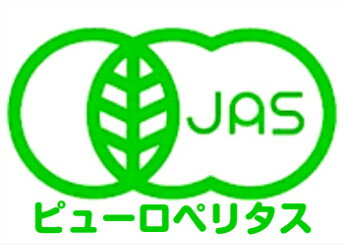 JAS

ピューロペリタス